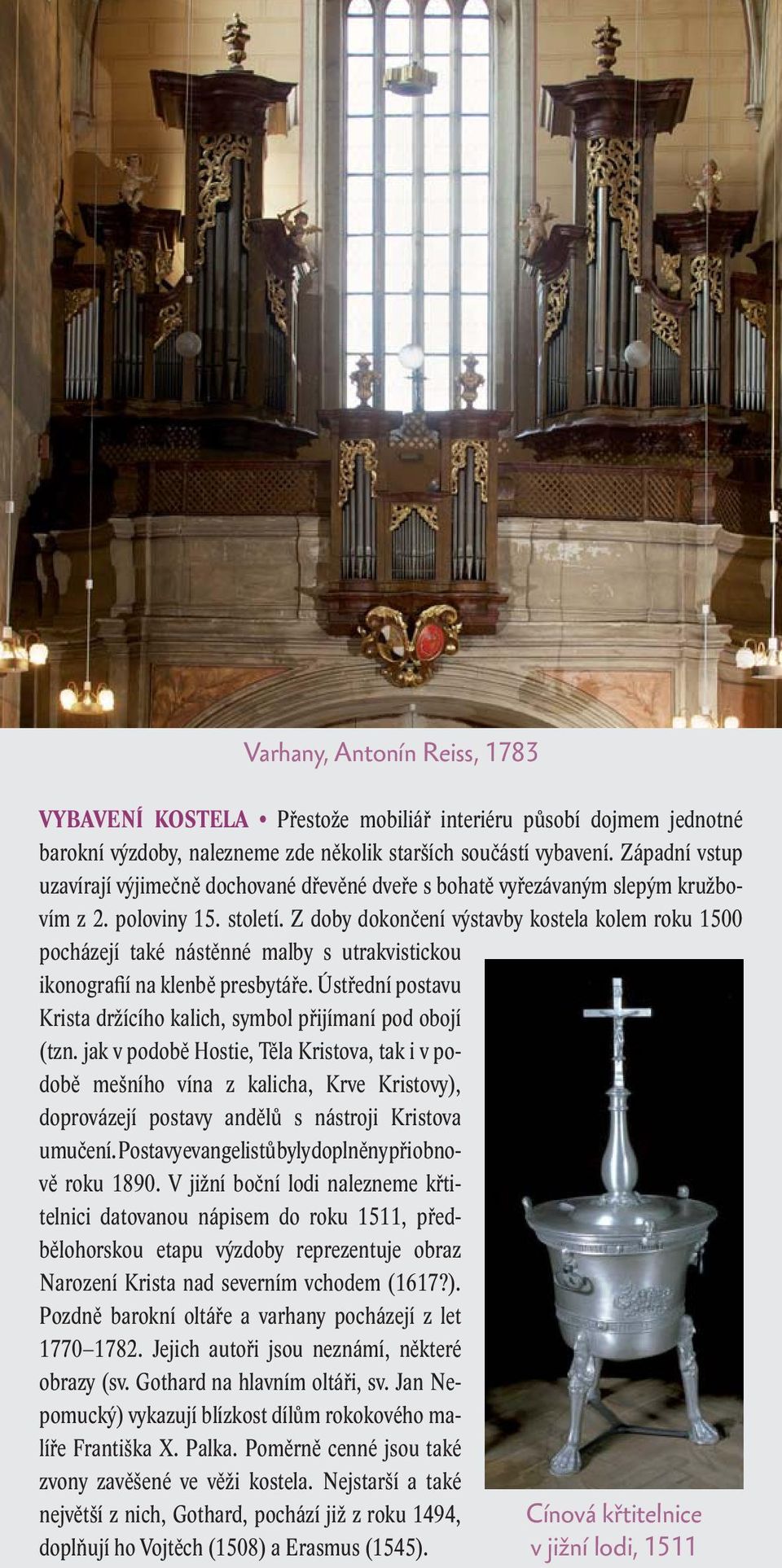 Varhany, Antonín Reiss, 1783

VYBAVENÍ KOSTELA • Přestože mobiliář interiéru působí dojmem jednotné barokní výzdoby, nalezneme zde několik starších součástí vybavení. Západní vstup uzavírají výjimečně dochované dřevěné dveře s bohatě vyřezávaným slepým kružbovím z 2. poloviny 15. století. Z doby dokončení výstavby kostela kolem roku 1500 pocházejí také nástěnné malby s utrakvistickou ikonografií na klenbě presbytáře. Ústřední postavu Krista držícího kalich, symbol přijímaní pod obojí (tzn. jak v podobě Hostie, Těla Kristova, tak i v podobě mešního vína z kalicha, Krve Kristovy), doprovázejí postavy andělů s nástroji Kristova umučení. Postavy evangelistů byly doplněny při obnově roku 1890. V jižní boční lodi nalezneme křtitelnici datovanou nápisem do roku 1511, předbělohorskou etapu výzdoby reprezentuje obraz Narození Krista nad severním vchodem (1617?). Pozdně barokní oltáře a varhany pocházejí z let 1770–1782. Jejich autoři jsou neznámí, některé obrazy (sv. Gothard na hlavním oltáři, sv. Jan Nepomucký) vykazují blízkost dílům rokokového malíře Františka X. Palka. Poměrně cenné jsou také zvony zavěšené ve věži kostela. Nejstarší a také největší z nich, Gothard, pochází již z roku 1494, doplňují ho Vojtěch (1508) a Erasmus (1545).

Cínová křtitelnice v jižní lodi, 1511